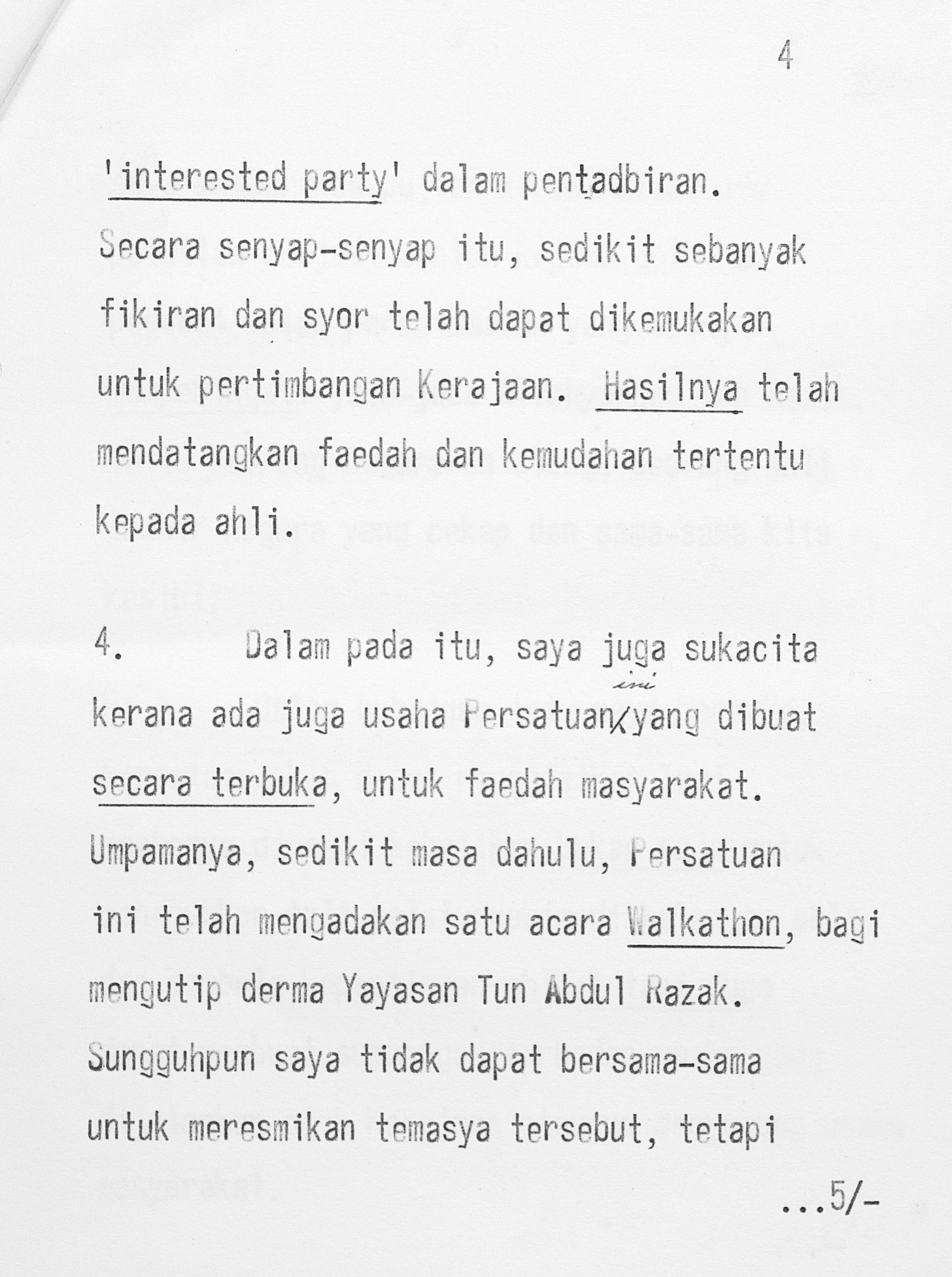 4

'interested party' dalam pentadbiran. Secara senyap-senyap itu, sedikit sebanyak fikiran dan syor telah dapat dikemukakan untuk pertimbangan Kerajaan. Hasilnya telah mendatangkan faedah dan kemudahan tertentu kepada ahli.

4. Dalam pada itu, saya juga sukacita kerana ada juga usaha Persatuan ini yang dibuat secara terbuka, untuk faedah masyarakat. Umpamanya, sedikit masa dahulu, Persatuan ini telah mengadakan satu acara Walkathon, bagi mengutip derma Yayasan Tun Abdul Razak. Sungguhpun saya tidak dapat bersama-sama untuk meresmikan temasya tersebut, tetapi

...5/-